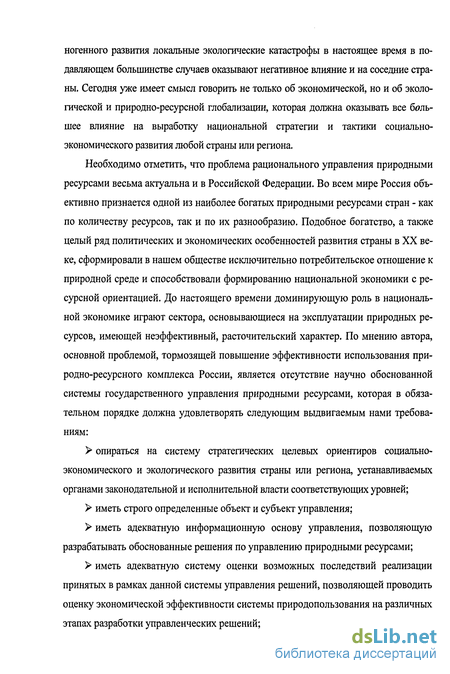 ногенного развития локальные экологические катастрофы в настоящее время в подавляющем большинстве случаев оказывают негативное влияние и на соседние страны. Сегодня уже имеет смысл говорить не только об экономической, но и об экологической и природно-ресурсной глобализации, которая должна оказывать все большее влияние на выработку национальной стратегии и тактики социально-экономического развития любой страны или региона.

Необходимо отметить, что проблема рационального управления природными ресурсами весьма актуальна и в Российской Федерации. Во всем мире Россия объективно признается одной из наиболее богатых природными ресурсами стран - как по количеству ресурсов, так и по их разнообразию. Подобное богатство, а также целый ряд политических и экономических особенностей развития страны в XX веке, сформировали в нашем обществе исключительно потребительское отношение к природной среде и способствовали формированию национальной экономики с ресурсной ориентацией. До настоящего времени доминирующую роль в национальной экономике играют сектора, основывающиеся на эксплуатации природных ресурсов, имеющей неэффективный, расточительский характер. По мнению автора, основной проблемой, тормозящей повышение эффективности использования природно-ресурсного комплекса России, является отсутствие научно обоснованной системы государственного управления природными ресурсами, которая в обязательном порядке должна удовлетворять следующим выдвигаемым нами требованиям:

➢ опираться на систему стратегических целевых ориентиров социально-экономического и экологического развития страны или региона, устанавливаемых органами законодательной и исполнительной власти соответствующих уровней;

➢ иметь строго определенные объект и субъект управления;

➢ иметь адекватную информационную основу управления, позволяющую разрабатывать обоснованные решения по управлению природными ресурсами;

➢ иметь адекватную систему оценки возможных последствий реализации принятых в рамках данной системы управления решений, позволяющей проводить оценку экономической эффективности системы природопользования на различных этапах разработки управленческих решений;

dsLib.net
библиотека диссертаций